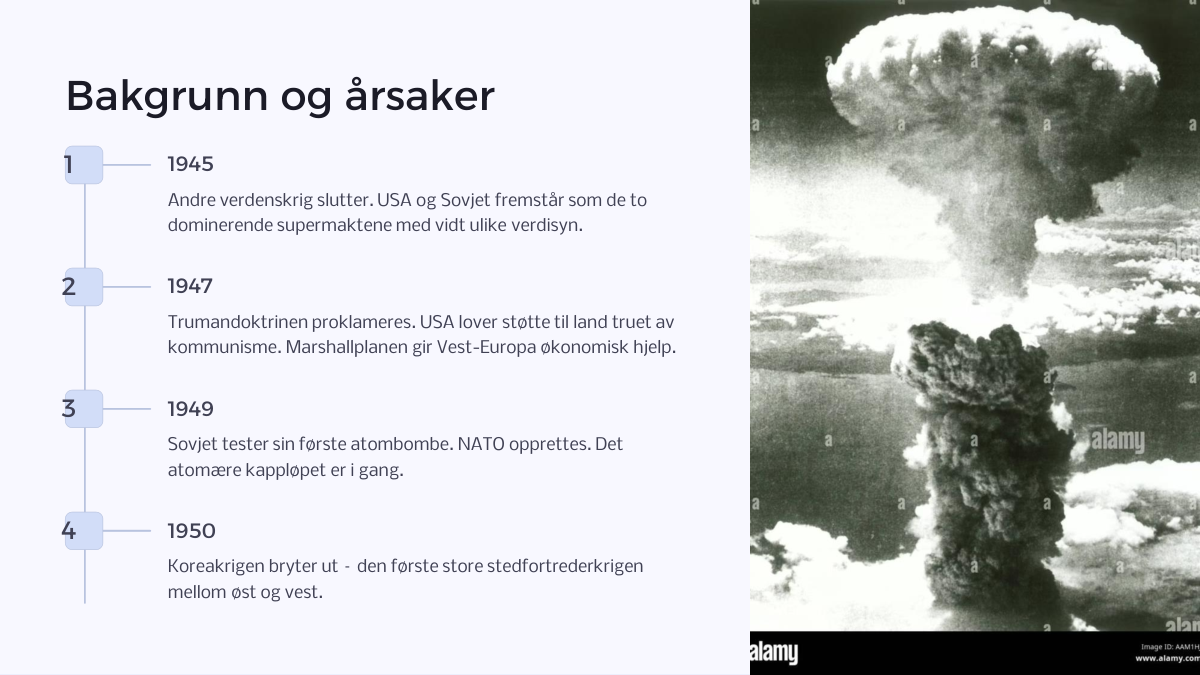 Bakgrunn og årsaker

1

1945

Andre verdenskrig slutter. USA og Sovjet fremstår som de to dominerende supermaktene med vidt ulike verdisyn.

2

1947

Trumandoktrinen proklameres. USA lover støtte til land truet av kommunisme. Marshallplanen gir Vest-Europa økonomisk hjelp.

3

1949

Sovjet tester sin første atombombe. NATO opprettes. Det atomære kappløpet er i gang.

4

1950

Koreakrigen bryter ut - den første store stedfortrederkrigen mellom øst og vest.

alamy

alamy

Image ID: AAM1H
www.alamy.com